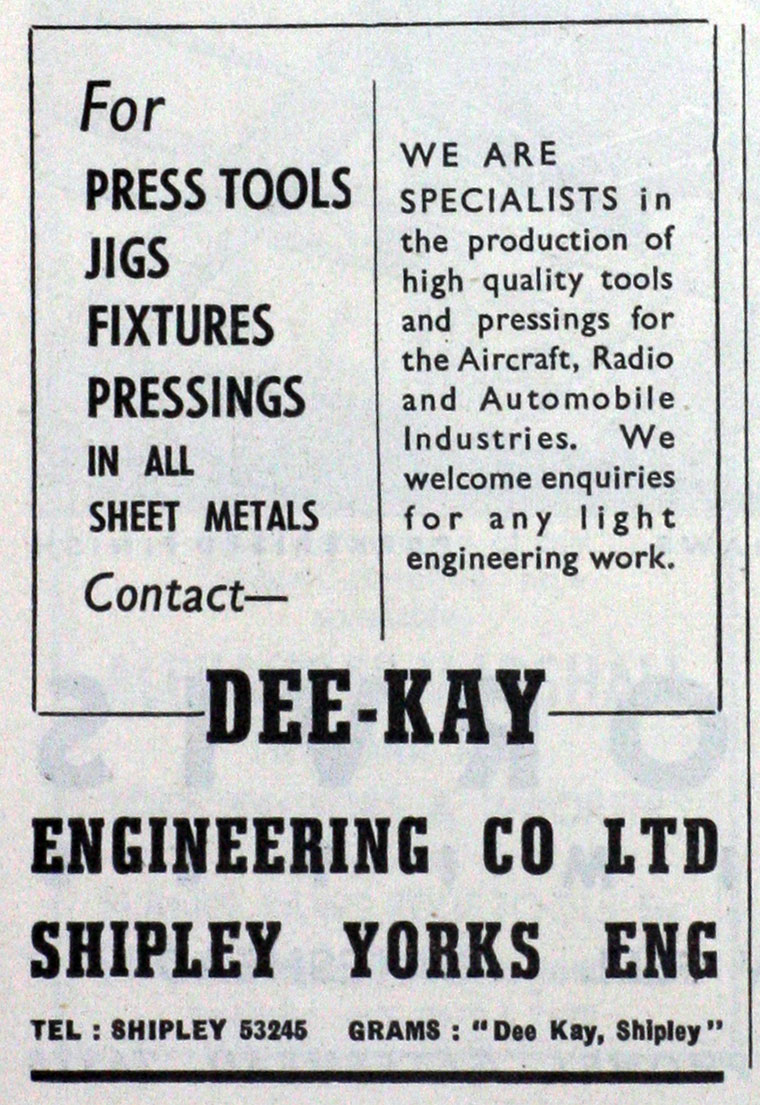 For
PRESS TOOLS
JIGS
FIXTURES
PRESSINGS
IN ALL
SHEET METALS
Contact—

WE ARE SPECIALISTS in the production of high quality tools and pressings for the Aircraft, Radio and Automobile Industries. We welcome enquiries for any light engineering work.

DEE-KAY

ENGINEERING CO LTD
SHIPLEY YORKS ENG

TEL : SHIPLEY 53245 GRAMS : "Dee Kay, Shipley"